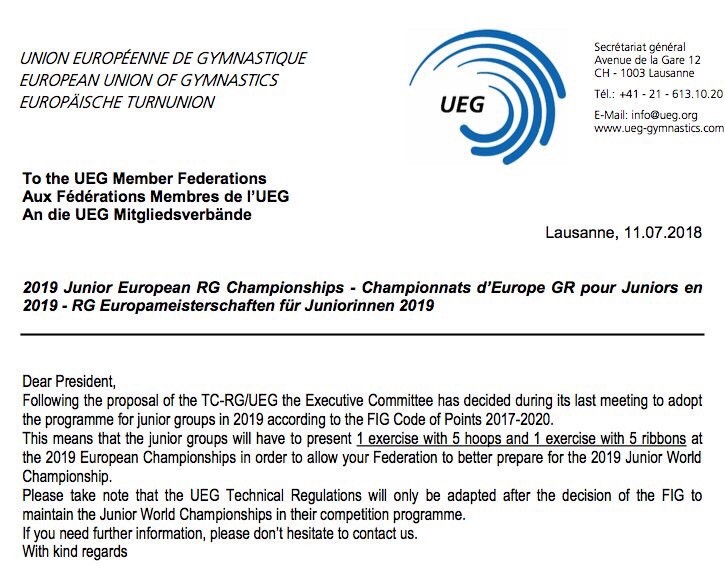 UNION EUROPÉENNE DE GYMNASTIQUE
EUROPEAN UNION OF GYMNASTICS
EUROPÄISCHE TURNUNION

UEG

Secrétariat général
Avenue de la Gare 12
CH - 1003 Lausanne

Tél.: +41 - 21 - 613.10.20

E-Mail: info@ueg.org
www.ueg-gymnastics.com

To the UEG Member Federations
Aux Fédérations Membres de l'UEG
An die UEG Mitgliedsverbände

Lausanne, 11.07.2018

2019 Junior European RG Championships - Championnats d'Europe GR pour Juniors en 2019 - RG Europameisterschaften für Juniorinnen 2019

Dear President,
Following the proposal of the TC-RG/UEG the Executive Committee has decided during its last meeting to adopt the programme for junior groups in 2019 according to the FIG Code of Points 2017-2020.
This means that the junior groups will have to present 1 exercise with 5 hoops and 1 exercise with 5 ribbons at the 2019 European Championships in order to allow your Federation to better prepare for the 2019 Junior World Championship.
Please take note that the UEG Technical Regulations will only be adapted after the decision of the FIG to maintain the Junior World Championships in their competition programme.
If you need further information, please don't hesitate to contact us.
With kind regards